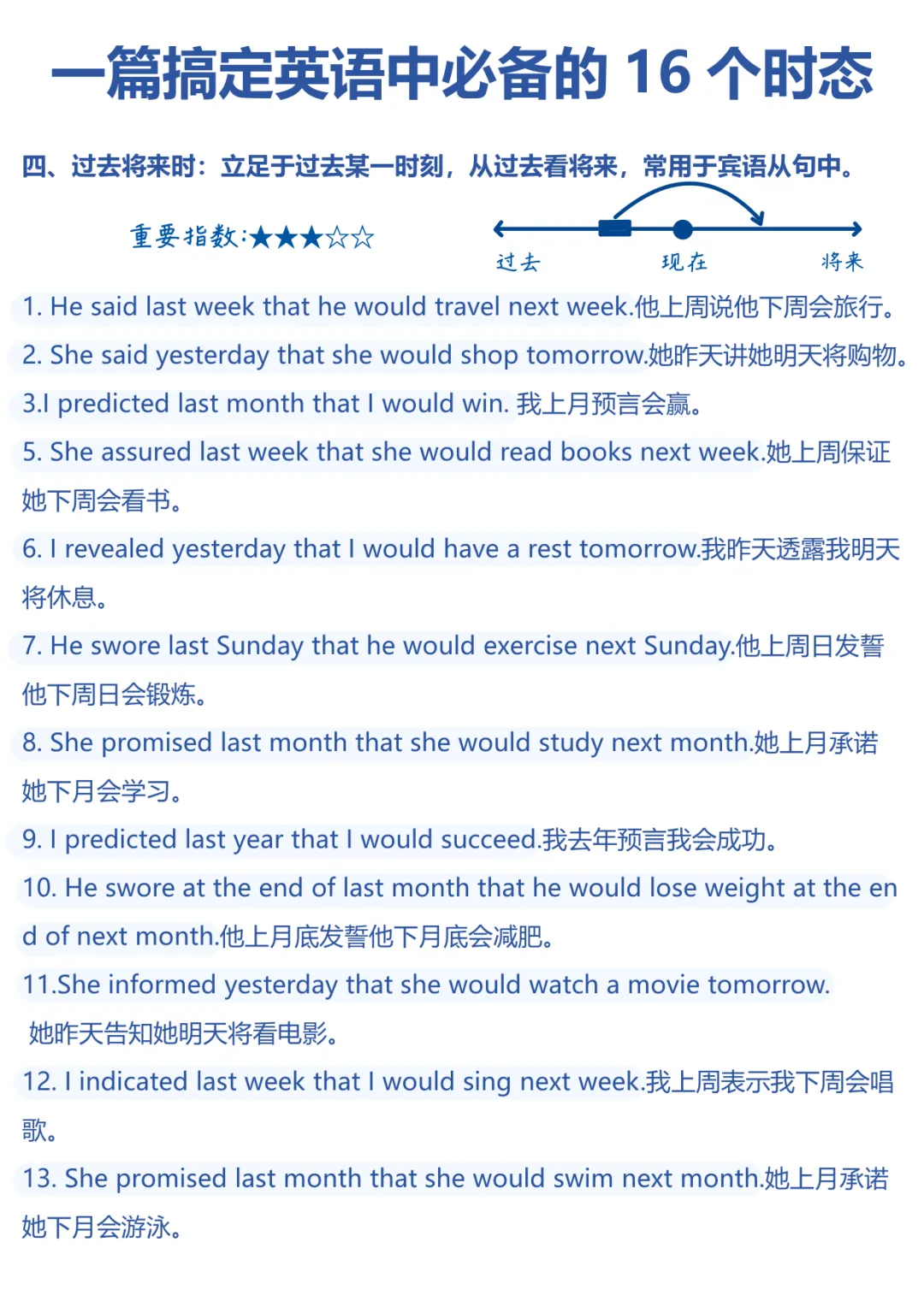 一篇搞定英语中必备的 16 个时态

四、过去将来时：立足于过去某一时刻，从过去看将来，常用于宾语从句中。

重要指数:★★★☆☆

过去 现在 将来

1. He said last week that he would travel next week.他上周说他下周会旅行。

2. She said yesterday that she would shop tomorrow.她昨天讲她明天将购物。

3.I predicted last month that I would win. 我上月预言会赢。

5. She assured last week that she would read books next week.她上周保证她下周会看书。

6. I revealed yesterday that I would have a rest tomorrow.我昨天透露我明天将休息。

7. He swore last Sunday that he would exercise next Sunday.他上周日发誓他下周日会锻炼。

8. She promised last month that she would study next month.她上月承诺她下月会学习。

9. I predicted last year that I would succeed.我去年预言我会成功。

10. He swore at the end of last month that he would lose weight at the end of next month.他上月底发誓他下月底会减肥。

11.She informed yesterday that she would watch a movie tomorrow. 她昨天告知她明天将看电影。

12. I indicated last week that I would sing next week.我上周表示我下周会唱歌。

13. She promised last month that she would swim next month.她上月承诺她下月会游泳。